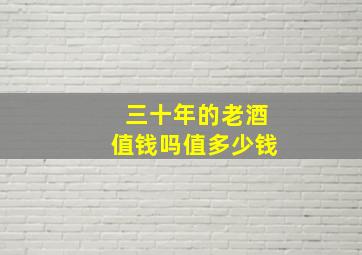 三十年的老酒
值钱吗值多少钱